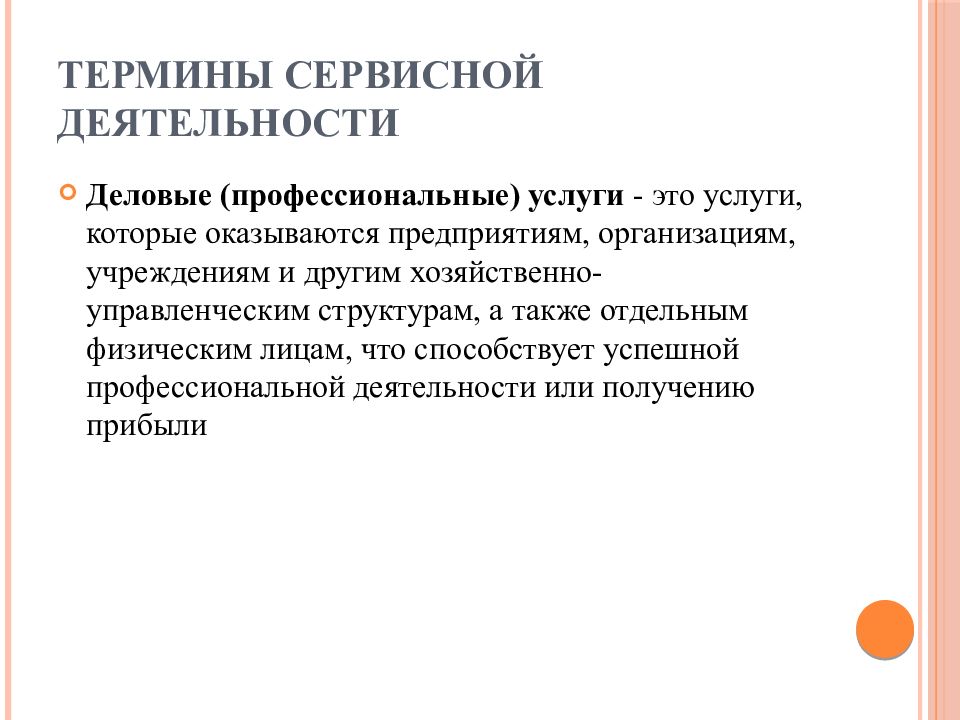 ТЕРМИНЫ СЕРВИСНОЙ ДЕЯТЕЛЬНОСТИ

Деловые (профессиональные) услуги - это услуги, которые оказываются предприятиям, организациям, учреждениям и другим хозяйственно-управленческим структурам, а также отдельным физическим лицам, что способствует успешной профессиональной деятельности или получению прибыли